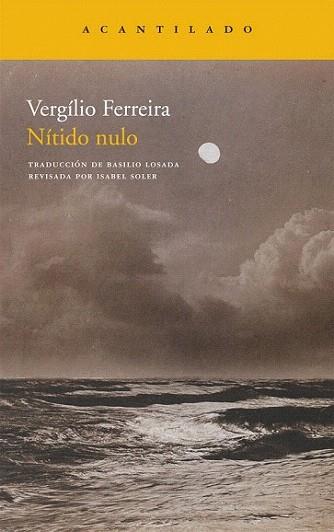 ACANTILADO

Vergílio Ferreira
Nítido nulo

TRADUCCIÓN DE BASILIO LOSADA
REVISADA POR ISABEL SOLER